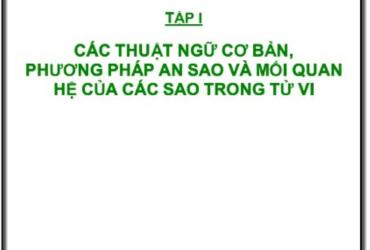 TẬP I

CÁC THUẬT NGỮ CƠ BẢN, PHƯƠNG PHÁP AN SAO VÀ MỐI QUAN HỆ CỦA CÁC SAO TRONG TỬ VI